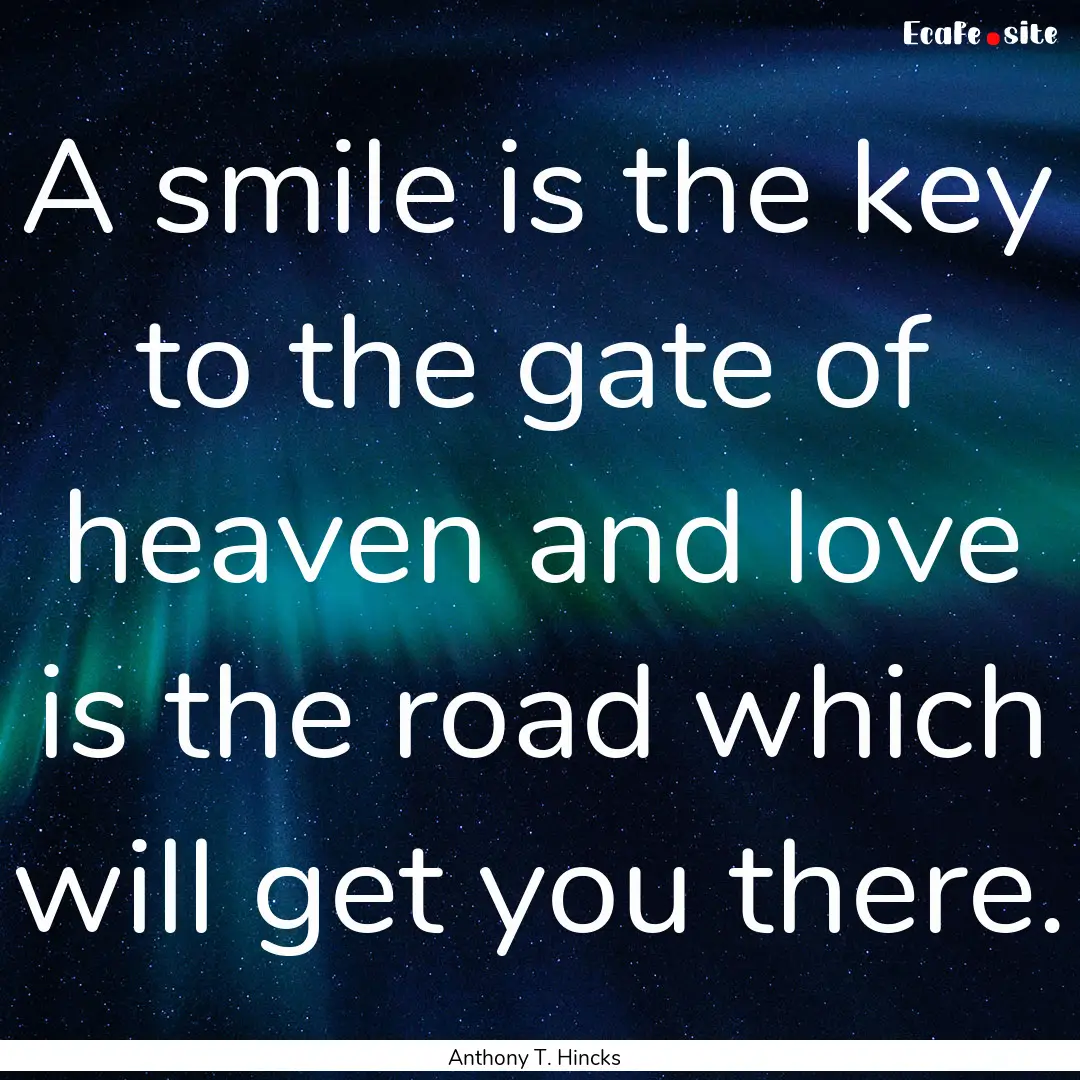 EcaFe.site

A smile is the key to the gate of heaven and love is the road which will get you there.

Anthony T. Hincks